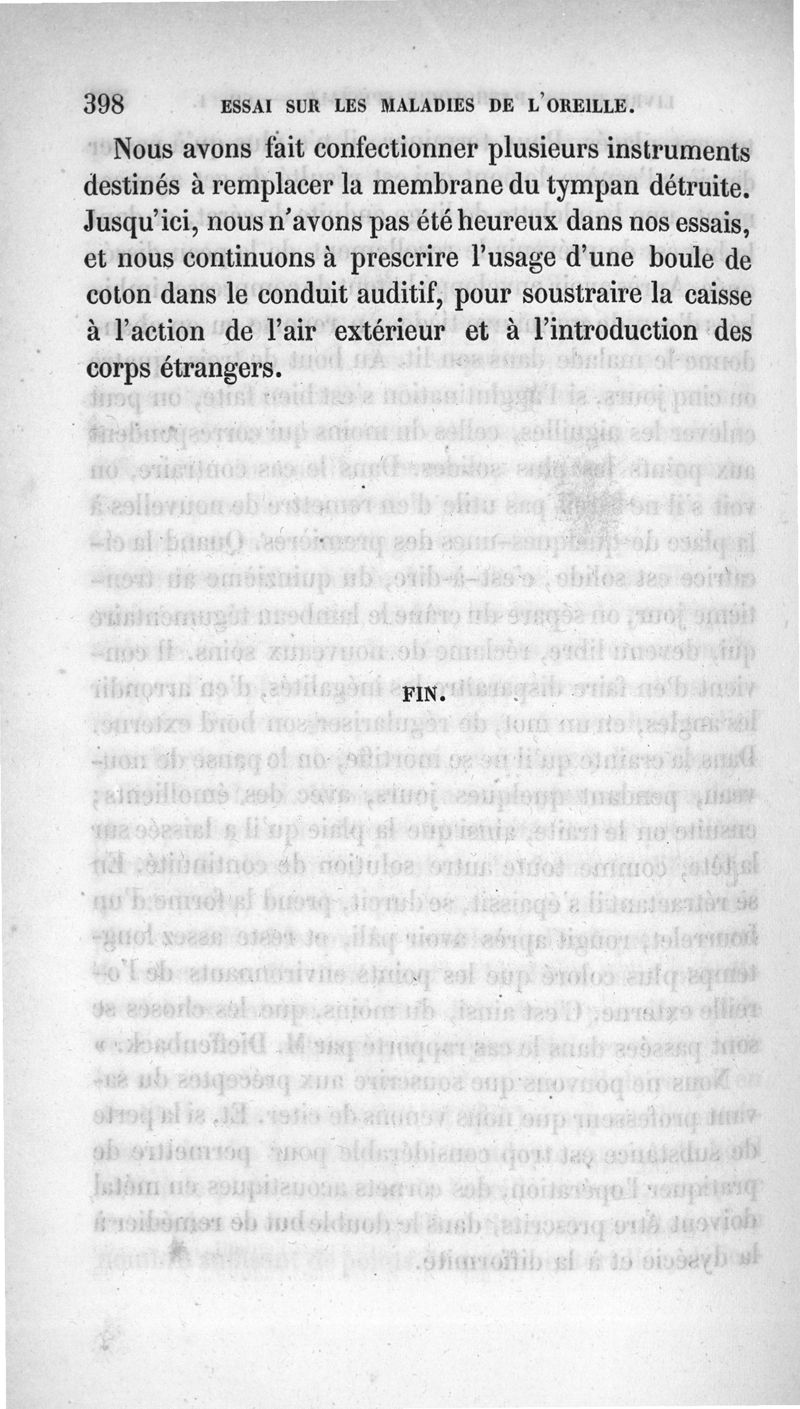 398 ESSAI SUR LES MALADIES DE L'OREILLE.

Nous avons fait confectionner plusieurs instruments destinés à remplacer la membrane du tympan détruite. Jusqu'ici, nous n'avons pas été heureux dans nos essais, et nous continuons à prescrire l'usage d'une boule de coton dans le conduit auditif, pour soustraire la caisse à l'action de l'air extérieur et à l'introduction des corps étrangers.

FIN.